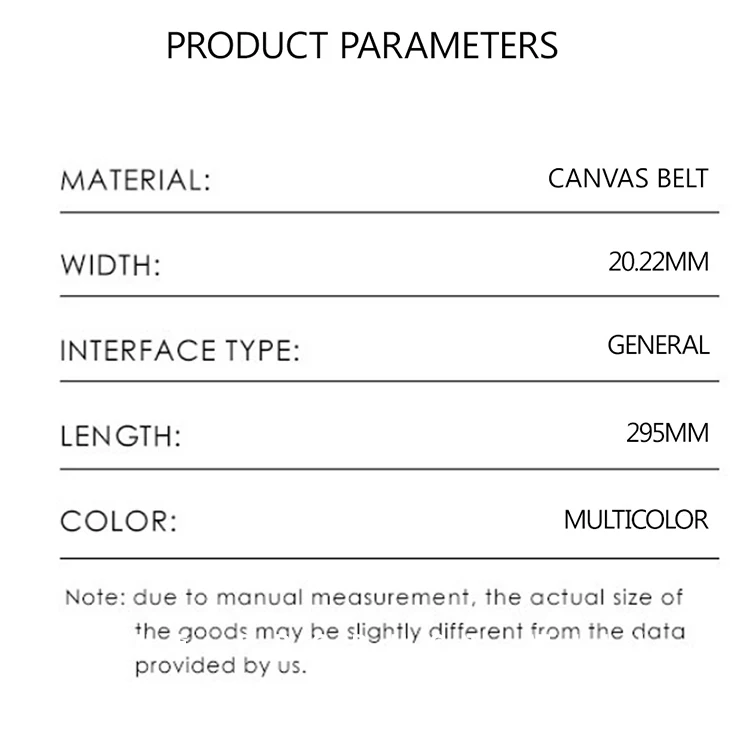 PRODUCT PARAMETERS

| MATERIAL: | CANVAS BELT |
|---|---|
| WIDTH: | 20.22MM |
| INTERFACE TYPE: | GENERAL |
| LENGTH: | 295MM |
| COLOR: | MULTICOLOR |

Note: due to manual measurement, the actual size of the goods may be slightly different from the data provided by us.